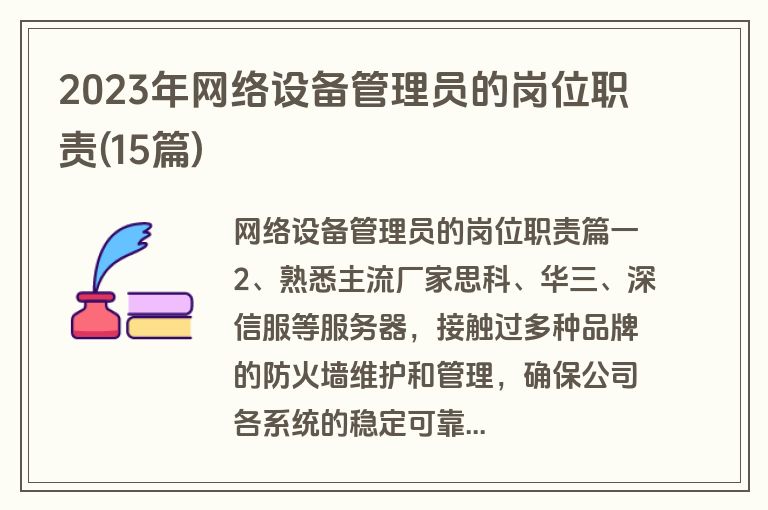 2023年网络设备管理员的岗位职责(15篇)

网络设备管理员的岗位职责篇一
2、熟悉主流厂家思科、华三、深信服等服务器，接触过多种品牌的防火墙维护和管理，确保公司各系统的稳定可靠...